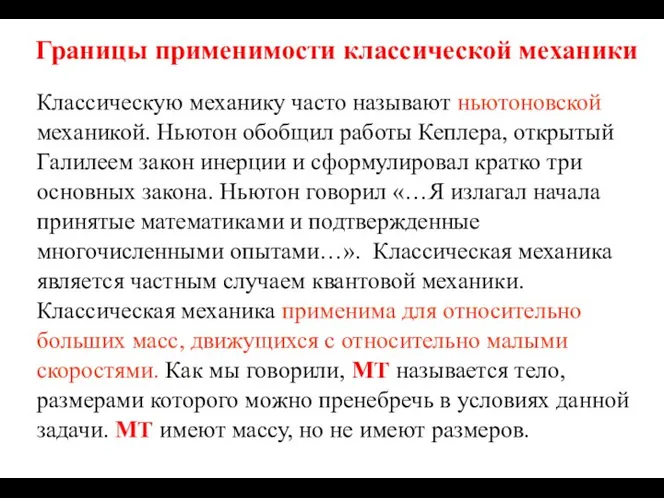 Границы применимости классической механики

Классическую механику часто называют ньютоновской механикой. Ньютон обобщил работы Кеплера, открытый Галилеем закон инерции и сформулировал кратко три основных закона. Ньютон говорил «…Я излагал начала принятые математиками и подтвержденные многочисленными опытами…». Классическая механика является частным случаем квантовой механики. Классическая механика применима для относительно больших масс, движущихся с относительно малыми скоростями. Как мы говорили, МТ называется тело, размерами которого можно пренебречь в условиях данной задачи. МТ имеют массу, но не имеют размеров.